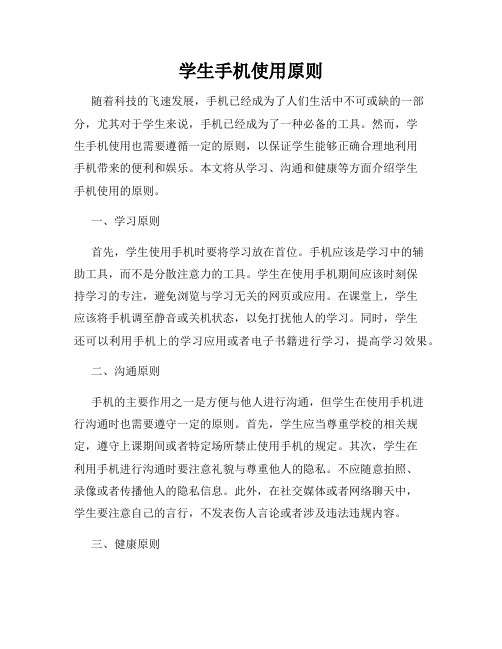 学生手机使用原则

随着科技的飞速发展，手机已经成为了人们生活中不可或缺的一部分，尤其对于学生来说，手机已经成为了一种必备的工具。然而，学生手机使用也需要遵循一定的原则，以保证学生能够正确合理地利用手机带来的便利和娱乐。本文将从学习、沟通和健康等方面介绍学生手机使用的原则。

一、学习原则

首先，学生使用手机时要将学习放在首位。手机应该是学习中的辅助工具，而不是分散注意力的工具。学生在使用手机期间应该时刻保持学习的专注，避免浏览与学习无关的网页或应用。在课堂上，学生应该将手机调至静音或关机状态，以免打扰他人的学习。同时，学生还可以利用手机上的学习应用或者电子书籍进行学习，提高学习效果。

二、沟通原则

手机的主要作用之一是方便与他人进行沟通，但学生在使用手机进行沟通时也需要遵守一定的原则。首先，学生应当尊重学校的相关规定，遵守上课期间或者特定场所禁止使用手机的规定。其次，学生在利用手机进行沟通时要注意礼貌与尊重他人的隐私。不应随意拍照、录像或者传播他人的隐私信息。此外，在社交媒体或者网络聊天中，学生要注意自己的言行，不发表伤人言论或者涉及违法违规内容。

三、健康原则